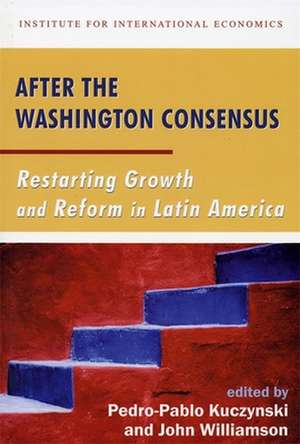 INSTITUTE FOR INTERNATIONAL ECONOMICS

AFTER THE WASHINGTON CONSENSUS

Restarting Growth and Reform in Latin America

edited by
Pedro-Pablo Kuczynski
and John Williamson